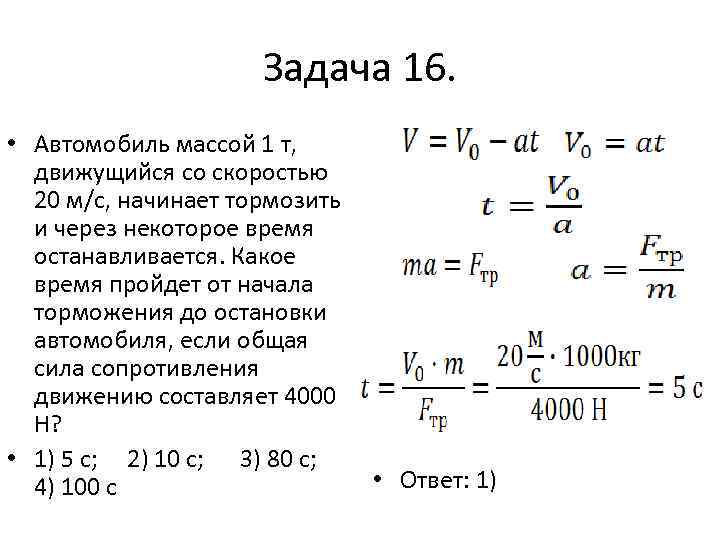 Задача 16.

• Автомобиль массой 1 т, движущийся со скоростью 20 м/с, начинает тормозить и через некоторое время останавливается. Какое время пройдет от начала торможения до остановки автомобиля, если общая сила сопротивления движению составляет 4000 Н?

• 1) 5 с; 2) 10 с; 3) 80 с; 4) 100 с

$V = V_0 - at$ $V_0 = at$

$t = \frac{V_0}{a}$

$ma = F_{тр}$ $a = \frac{F_{тр}}{m}$

$t = \frac{V_0 \cdot m}{F_{тр}} = \frac{20\frac{м}{с} \cdot 1000кг}{4000 Н} = 5 с$

• Ответ: 1)